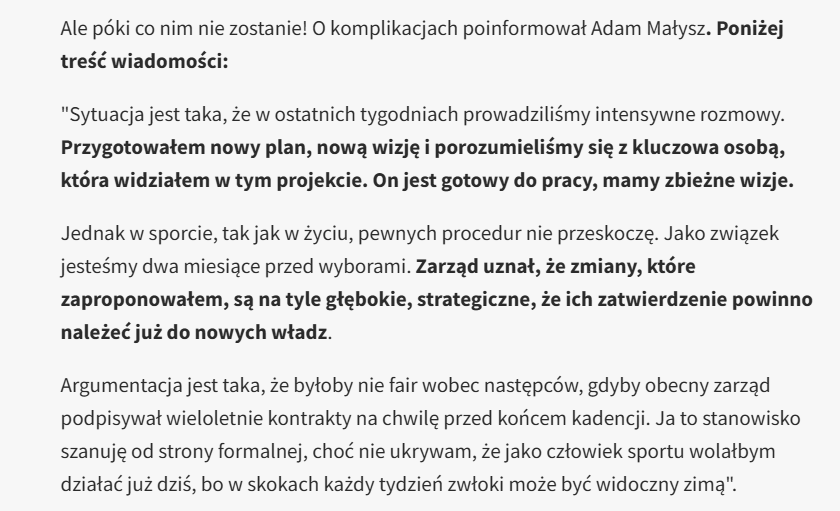 Ale póki co nim nie zostanie! O komplikacjach poinformował Adam Małysz. Poniżej treść wiadomości:

"Sytuacja jest taka, że w ostatnich tygodniach prowadziliśmy intensywne rozmowy. Przygotowałem nowy plan, nową wizję i porozumieliśmy się z kluczowa osobą, która widziałem w tym projekcie. On jest gotowy do pracy, mamy zbieżne wizje.

Jednak w sporcie, tak jak w życiu, pewnych procedur nie przeskoczę. Jako związek jesteśmy dwa miesiące przed wyborami. Zarząd uznał, że zmiany, które zaproponowałem, są na tyle głębokie, strategiczne, że ich zatwierdzenie powinno należeć już do nowych władz.

Argumentacja jest taka, że byłoby nie fair wobec następców, gdyby obecny zarząd podpisywał wieloletnie kontrakty na chwilę przed końcem kadencji. Ja to stanowisko szanuję od strony formalnej, choć nie ukrywam, że jako człowiek sportu wolałbym działać już dziś, bo w skokach każdy tydzień zwłoki może być widoczny zimą".